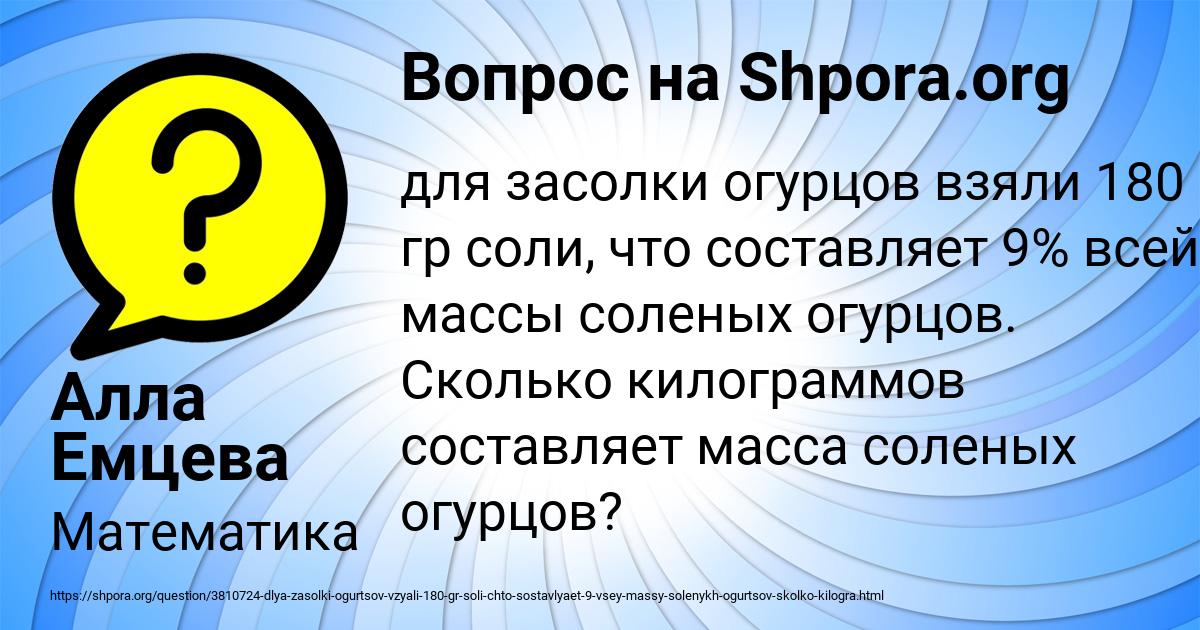 Вопрос на Shpora.org

?

для засолки огурцов взяли 180 гр соли, что составляет 9% всей массы соленых огурцов. Сколько килограммов составляет масса соленых огурцов?

Алла Емцева

Математика

https://shpora.org/question/3810724-dlya-zasolki-ogurtsov-vzyali-180-gr-soli-chto-sostavlyaet-9-vsey-massy-solenykh-ogurtsov-skolko-kilogra.html